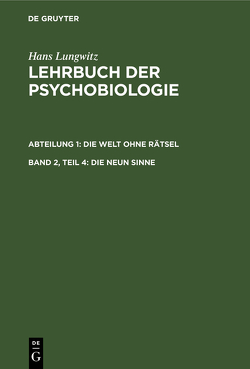 DE GRUYTER

Hans Lungwitz

LEHRBUCH DER PSYCHOBIOLOGIE

ABTEILUNG 1: DIE WELT OHNE RÄTSEL

BAND 2, TEIL 4: DIE NEUN SINNE

DE
G